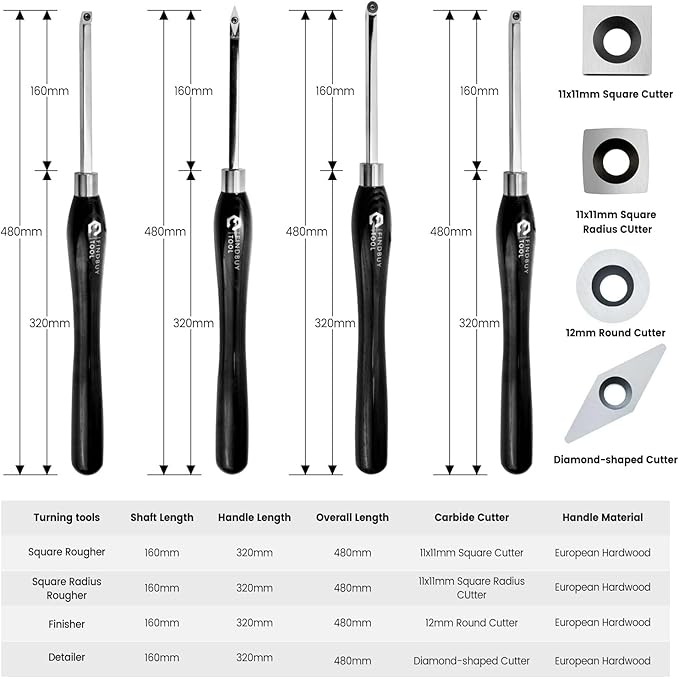 160mm
480mm
320mm
FINDBUY TOOL

160mm
480mm
320mm
FINDBUY TOOL

160mm
480mm
320mm
FINDBUY TOOL

160mm
480mm
320mm
FINDBUY TOOL

11x11mm Square Cutter

11x11mm Square Radius CUtter

12mm Round Cutter

Diamond-shaped Cutter

| Turning tools | Shaft Length | Handle Length | Overall Length | Carbide Cutter | Handle Material |
|---|---|---|---|---|---|
| Square Rougher | 160mm | 320mm | 480mm | 11x11mm Square Cutter | European Hardwood |
| Square Radius Rougher | 160mm | 320mm | 480mm | 11x11mm Square Radius CUtter | European Hardwood |
| Finisher | 160mm | 320mm | 480mm | 12mm Round Cutter | European Hardwood |
| Detailer | 160mm | 320mm | 480mm | Diamond-shaped Cutter | European Hardwood |